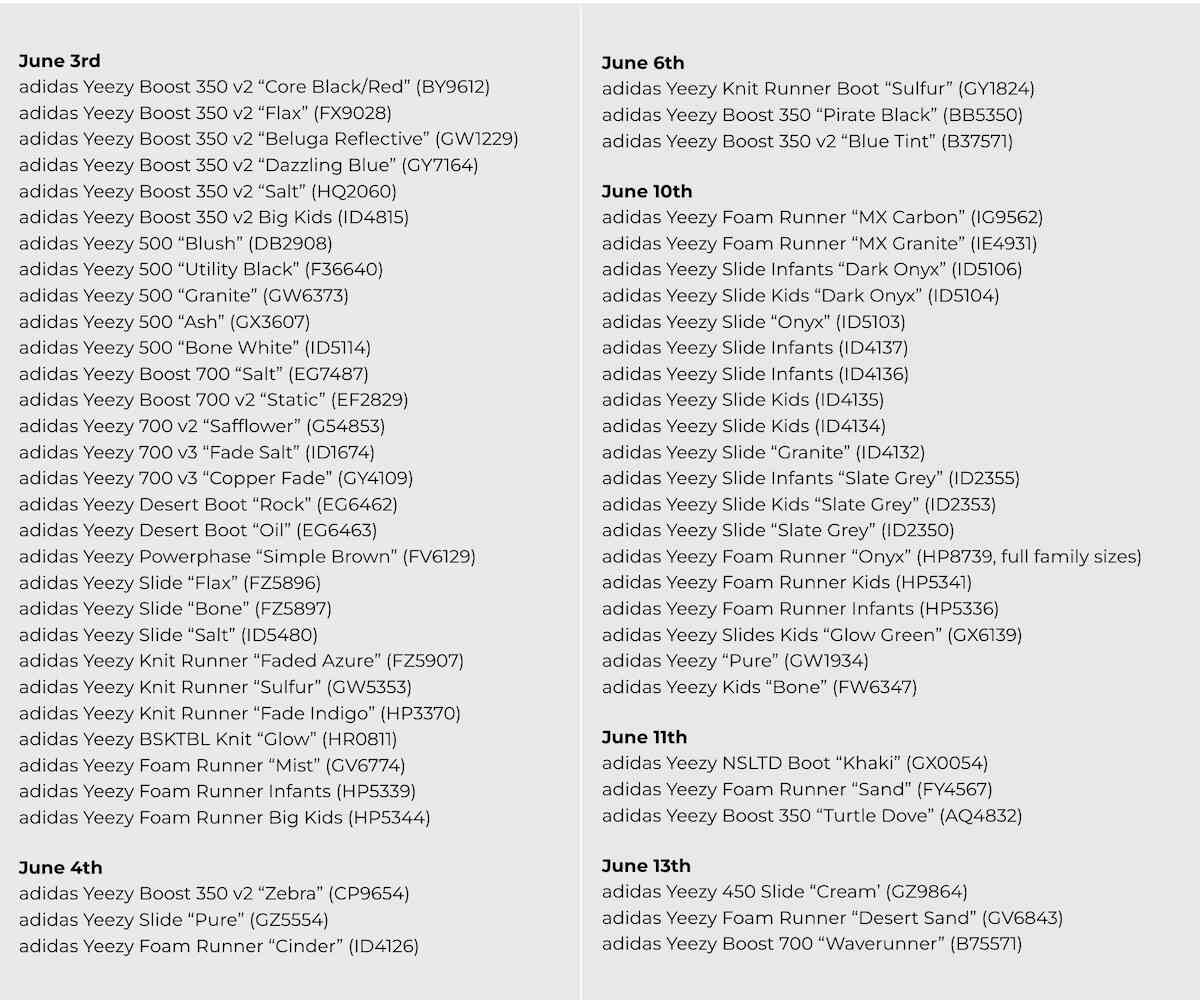 June 3rd
adidas Yeezy Boost 350 v2 “Core Black/Red” (BY9612)
adidas Yeezy Boost 350 v2 “Flax” (FX9028)
adidas Yeezy Boost 350 v2 “Beluga Reflective” (GW1229)
adidas Yeezy Boost 350 v2 “Dazzling Blue” (GY7164)
adidas Yeezy Boost 350 v2 “Salt” (HQ2060)
adidas Yeezy Boost 350 v2 Big Kids (ID4815)
adidas Yeezy 500 “Blush” (DB2908)
adidas Yeezy 500 “Utility Black” (F36640)
adidas Yeezy 500 “Granite” (GW6373)
adidas Yeezy 500 “Ash” (GX3607)
adidas Yeezy 500 “Bone White” (ID5114)
adidas Yeezy Boost 700 “Salt” (EG7487)
adidas Yeezy Boost 700 v2 “Static” (EF2829)
adidas Yeezy 700 v2 “Safflower” (G54853)
adidas Yeezy 700 v3 “Fade Salt” (ID1674)
adidas Yeezy 700 v3 “Copper Fade” (GY4109)
adidas Yeezy Desert Boot “Rock” (EG6462)
adidas Yeezy Desert Boot “Oil” (EG6463)
adidas Yeezy Powerphase “Simple Brown” (FV6129)
adidas Yeezy Slide “Flax” (FZ5896)
adidas Yeezy Slide “Bone” (FZ5897)
adidas Yeezy Slide “Salt” (ID5480)
adidas Yeezy Knit Runner “Faded Azure” (FZ5907)
adidas Yeezy Knit Runner “Sulfur” (GW5353)
adidas Yeezy Knit Runner “Fade Indigo” (HP3370)
adidas Yeezy BSKTBL Knit “Glow” (HR0811)
adidas Yeezy Foam Runner “Mist” (GV6774)
adidas Yeezy Foam Runner Infants (HP5339)
adidas Yeezy Foam Runner Big Kids (HP5344)

June 4th
adidas Yeezy Boost 350 v2 “Zebra” (CP9654)
adidas Yeezy Slide “Pure” (GZ5554)
adidas Yeezy Foam Runner “Cinder” (ID4126)

June 6th
adidas Yeezy Knit Runner Boot “Sulfur” (GY1824)
adidas Yeezy Boost 350 “Pirate Black” (BB5350)
adidas Yeezy Boost 350 v2 “Blue Tint” (B37571)

June 10th
adidas Yeezy Foam Runner “MX Carbon” (IG9562)
adidas Yeezy Foam Runner “MX Granite” (IE4931)
adidas Yeezy Slide Infants “Dark Onyx” (ID5106)
adidas Yeezy Slide Kids “Dark Onyx” (ID5104)
adidas Yeezy Slide “Onyx” (ID5103)
adidas Yeezy Slide Infants (ID4137)
adidas Yeezy Slide Infants (ID4136)
adidas Yeezy Slide Kids (ID4135)
adidas Yeezy Slide Kids (ID4134)
adidas Yeezy Slide “Granite” (ID4132)
adidas Yeezy Slide Infants “Slate Grey” (ID2355)
adidas Yeezy Slide Kids “Slate Grey” (ID2353)
adidas Yeezy Slide “Slate Grey” (ID2350)
adidas Yeezy Foam Runner “Onyx” (HP8739, full family sizes)
adidas Yeezy Foam Runner Kids (HP5341)
adidas Yeezy Foam Runner Infants (HP5336)
adidas Yeezy Slides Kids “Glow Green” (GX6139)
adidas Yeezy “Pure” (GW1934)
adidas Yeezy Kids “Bone” (FW6347)

June 11th
adidas Yeezy NSLTD Boot “Khaki” (GX0054)
adidas Yeezy Foam Runner “Sand” (FY4567)
adidas Yeezy Boost 350 “Turtle Dove” (AQ4832)

June 13th
adidas Yeezy 450 Slide “Cream’ (GZ9864)
adidas Yeezy Foam Runner “Desert Sand” (GV6843)
adidas Yeezy Boost 700 “Waverunner” (B75571)